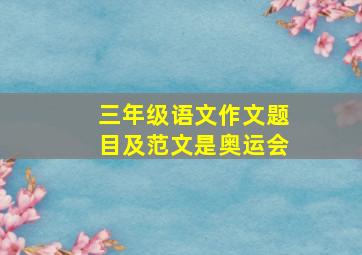 三年级语文作文题目及范文是奥运会